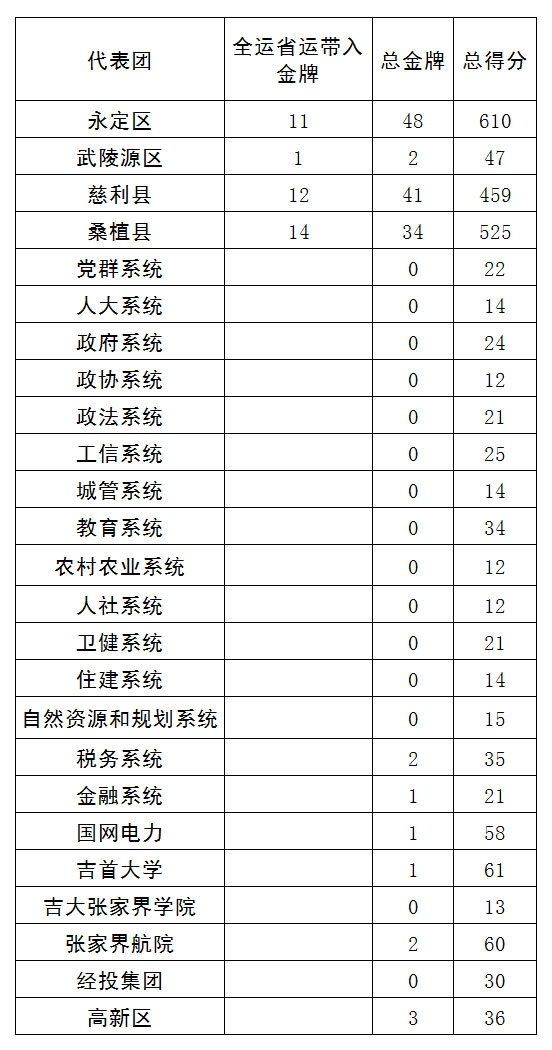 | 代表团 | 全运省运带入金牌 | 总金牌 | 总得分 |
|---|---|---|---|
| 永定区 | 11 | 48 | 610 |
| 武陵源区 | 1 | 2 | 47 |
| 慈利县 | 12 | 41 | 459 |
| 桑植县 | 14 | 34 | 525 |
| 党群系统 | | 0 | 22 |
| 人大系统 | | 0 | 14 |
| 政府系统 | | 0 | 24 |
| 政协系统 | | 0 | 12 |
| 政法系统 | | 0 | 21 |
| 工信系统 | | 0 | 25 |
| 城管系统 | | 0 | 14 |
| 教育系统 | | 0 | 34 |
| 农村农业系统 | | 0 | 12 |
| 人社系统 | | 0 | 12 |
| 卫健系统 | | 0 | 21 |
| 住建系统 | | 0 | 14 |
| 自然资源和规划系统 | | 0 | 15 |
| 税务系统 | | 2 | 35 |
| 金融系统 | | 1 | 21 |
| 国网电力 | | 1 | 58 |
| 吉首大学 | | 1 | 61 |
| 吉大张家界学院 | | 0 | 13 |
| 张家界航院 | | 2 | 60 |
| 经投集团 | | 0 | 30 |
| 高新区 | | 3 | 36 |